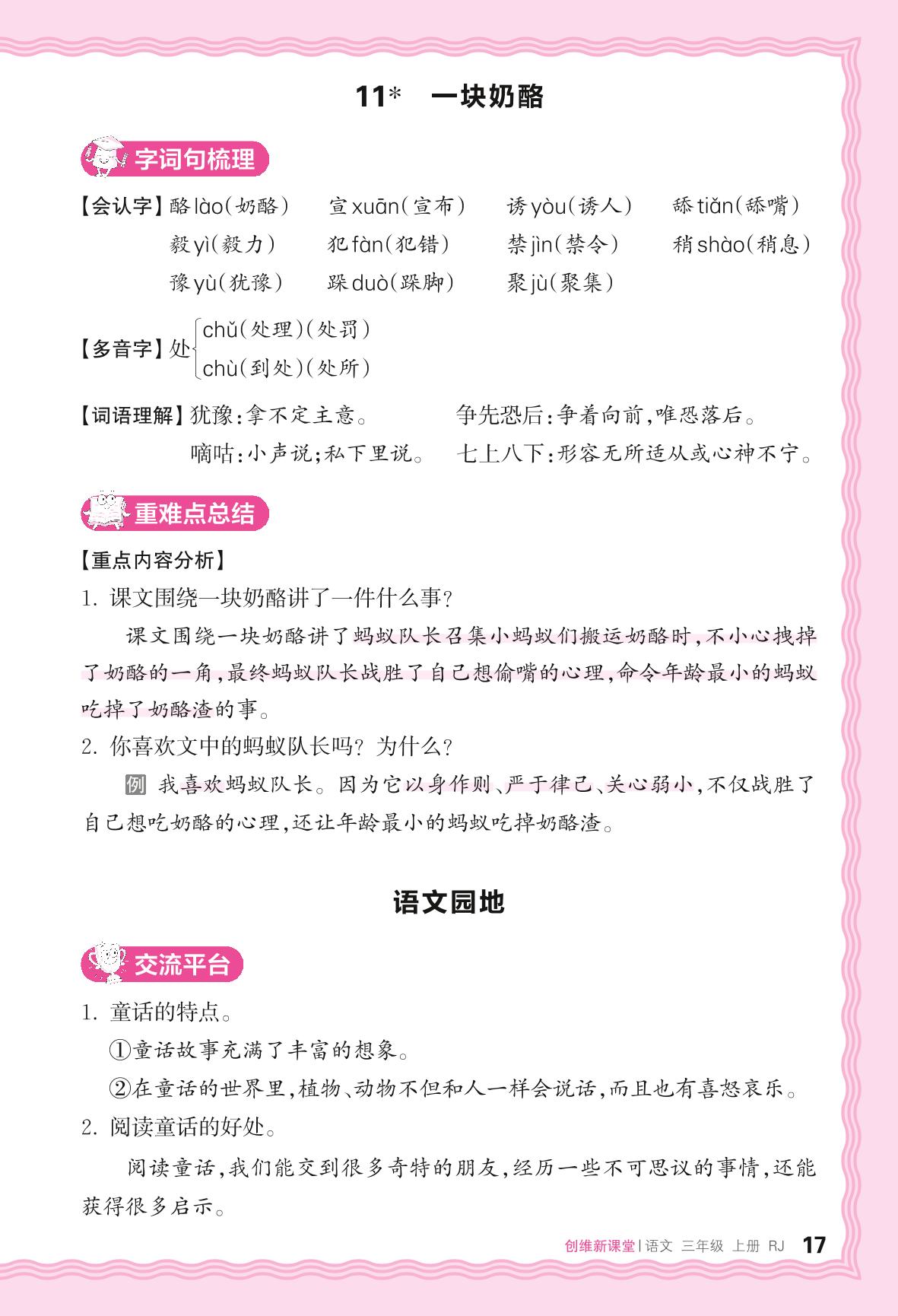 11* 一块奶酪

字词句梳理

【会认字】酪 lào(奶酪) 宣 xuān(宣布) 诱 yòu(诱人) 舔 tiǎn(舔嘴) 毅 yì(毅力) 犯 fàn(犯错) 禁 jìn(禁令) 稍 shào(稍息) 豫 yù(犹豫) 跺 duò(跺脚) 聚 jù(聚集)

【多音字】处 chǔ(处理)(处罚) chù(到处)(处所)

【词语理解】犹豫:拿不定主意。 争先恐后:争着向前,唯恐落后。 嘀咕:小声说;私下里说。 七上八下:形容无所适从或心神不宁。

重难点总结

【重点内容分析】

1. 课文围绕一块奶酪讲了一件什么事?

课文围绕一块奶酪讲了蚂蚁队长召集小蚂蚁们搬运奶酪时,不小心拽掉了奶酪的一角,最终蚂蚁队长战胜了自己想偷嘴的心理,命令年龄最小的蚂蚁吃掉了奶酪渣的事。

2. 你喜欢文中的蚂蚁队长吗? 为什么?

例 我喜欢蚂蚁队长。因为它以身作则、严于律己、关心弱小,不仅战胜了自己想吃奶酪的心理,还让年龄最小的蚂蚁吃掉奶酪渣。

语文园地

交流平台

1. 童话的特点。

①童话故事充满了丰富的想象。

②在童话的世界里,植物、动物不但和人一样会说话,而且也有喜怒哀乐。

2. 阅读童话的好处。

阅读童话,我们能交到很多奇特的朋友,经历一些不可思议的事情,还能获得很多启示。

创维新课堂 | 语文 三年级 上册 RJ 17